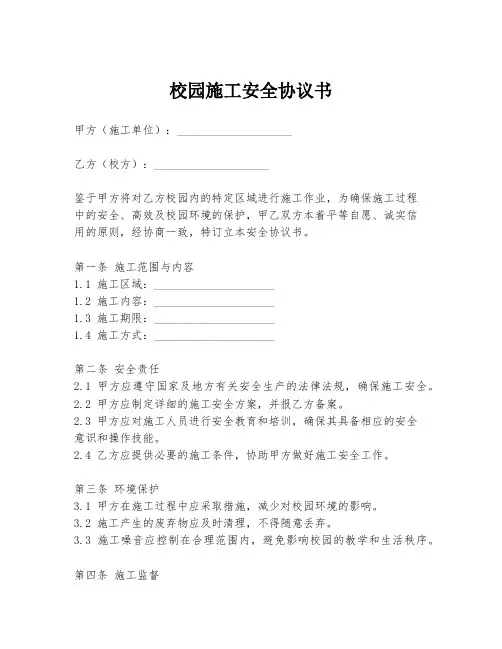 校园施工安全协议书

甲方（施工单位）：____________________

乙方（校方）：____________________

鉴于甲方将对乙方校园内的特定区域进行施工作业，为确保施工过程中的安全、高效及校园环境的保护，甲乙双方本着平等自愿、诚实信用的原则，经协商一致，特订立本安全协议书。

第一条 施工范围与内容
1.1 施工区域：____________________
1.2 施工内容：____________________
1.3 施工期限：____________________
1.4 施工方式：____________________

第二条 安全责任
2.1 甲方应遵守国家及地方有关安全生产的法律法规，确保施工安全。
2.2 甲方应制定详细的施工安全方案，并报乙方备案。
2.3 甲方应对施工人员进行安全教育和培训，确保其具备相应的安全意识和操作技能。
2.4 乙方应提供必要的施工条件，协助甲方做好施工安全工作。

第三条 环境保护
3.1 甲方在施工过程中应采取措施，减少对校园环境的影响。
3.2 施工产生的废弃物应及时清理，不得随意丢弃。
3.3 施工噪音应控制在合理范围内，避免影响校园的教学和生活秩序。

第四条 施工监督